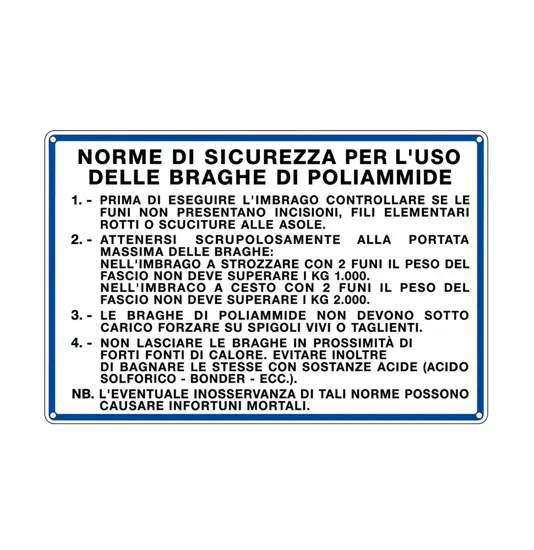 NORME DI SICUREZZA PER L'USO DELLE BRAGHE DI POLIAMMIDE

1. - PRIMA DI ESEGUIRE L'IMBRAGO CONTROLLARE SE LE FUNI NON PRESENTANO INCISIONI, FILI ELEMENTARI ROTTI O SCUCITURE ALLE ASOLE.

2. - ATTENERSI SCRUPOLOSAMENTE ALLA PORTATA MASSIMA DELLE BRAGHE:
NELL'IMBRAGO A STROZZARE CON 2 FUNI IL PESO DEL FASCIO NON DEVE SUPERARE I KG 1.000.
NELL'IMBRACO A CESTO CON 2 FUNI IL PESO DEL FASCIO NON DEVE SUPERARE I KG 2.000.

3. - LE BRAGHE DI POLIAMMIDE NON DEVONO SOTTO CARICO FORZARE SU SPIGOLI VIVI O TAGLIENTI.

4. - NON LASCIARE LE BRAGHE IN PROSSIMITÀ DI FORTI FONTI DI CALORE. EVITARE INOLTRE DI BAGNARE LE STESSE CON SOSTANZE ACIDE (ACIDO SOLFORICO - BONDER - ECC.).

NB. L'EVENTUALE INOSSERVANZA DI TALI NORME POSSONO CAUSARE INFORTUNI MORTALI.